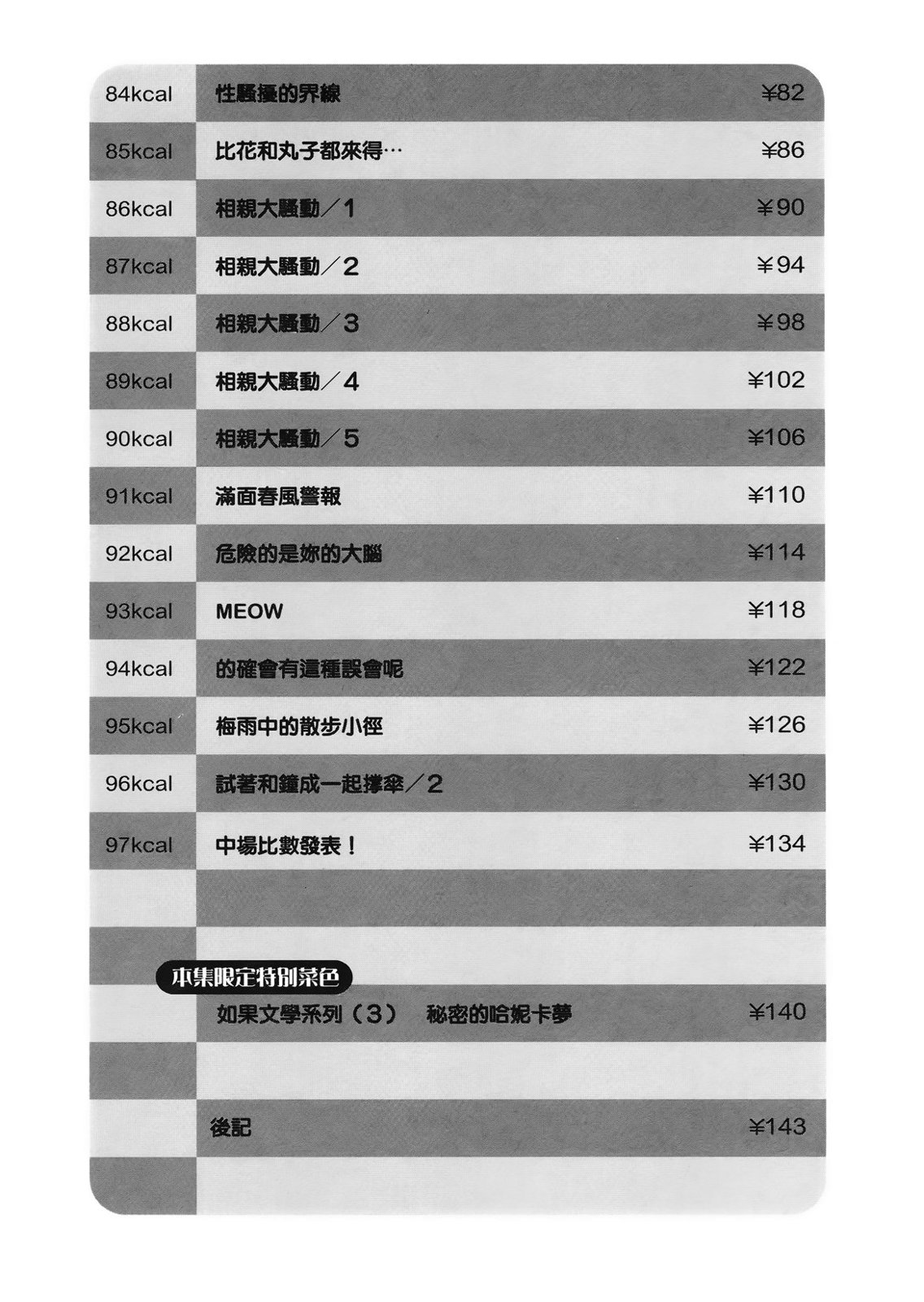 84kcal 性騷擾的界線 ¥82

85kcal 比花和丸子都來得… ¥86

86kcal 相親大騷動／1 ¥90

87kcal 相親大騷動／2 ¥94

88kcal 相親大騷動／3 ¥98

89kcal 相親大騷動／4 ¥102

90kcal 相親大騷動／5 ¥106

91kcal 滿面春風警報 ¥110

92kcal 危險的是妳的大腦 ¥114

93kcal MEOW ¥118

94kcal 的確會有這種誤會呢 ¥122

95kcal 梅雨中的散步小徑 ¥126

96kcal 試著和鐘成一起撐傘／2 ¥130

97kcal 中場比數發表！ ¥134

本集限定特別菜色

如果文學系列（3） 秘密的哈妮卡夢 ¥140

後記 ¥143